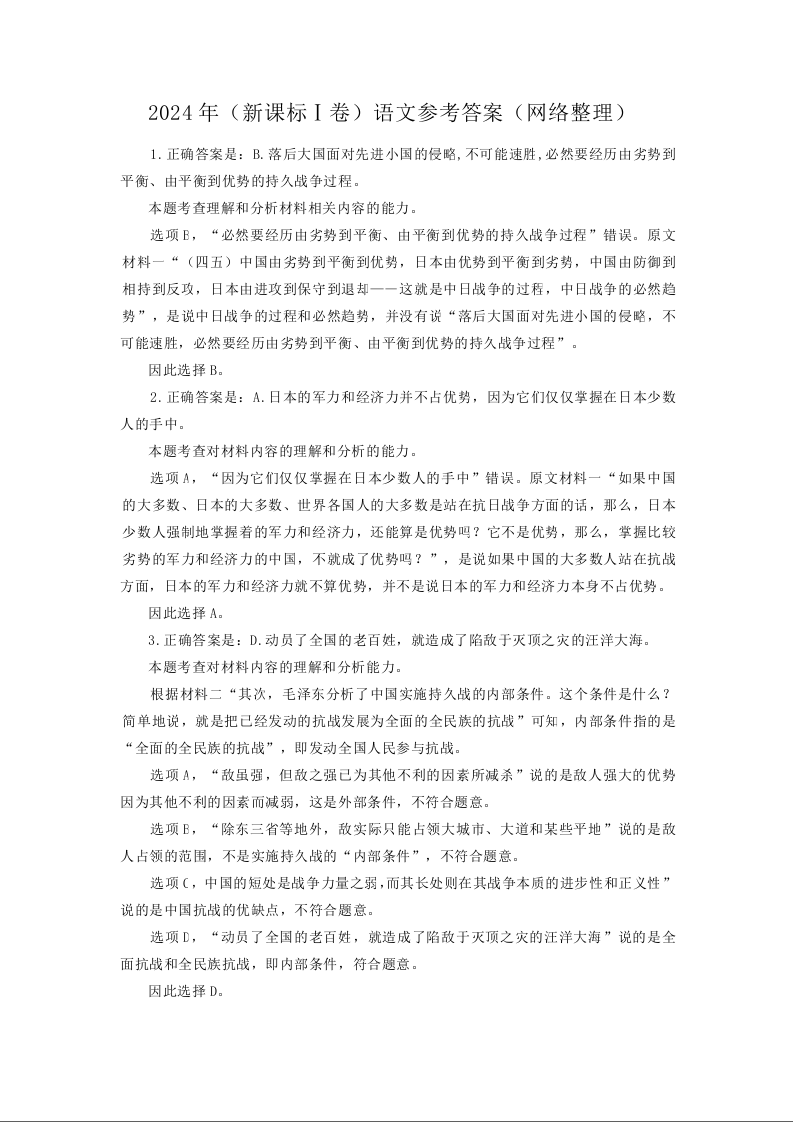 2024年（新课标Ⅰ卷）语文参考答案（网络整理）

1.正确答案是：B.落后大国面对先进小国的侵略,不可能速胜,必然要经历由劣势到平衡、由平衡到优势的持久战争过程。

本题考查理解和分析材料相关内容的能力。

选项B，“必然要经历由劣势到平衡、由平衡到优势的持久战争过程”错误。原文材料一“（四五）中国由劣势到平衡到优势，日本由优势到平衡到劣势，中国由防御到相持到反攻，日本由进攻到保守到退却——这就是中日战争的过程，中日战争的必然趋势”，是说中日战争的过程和必然趋势，并没有说“落后大国面对先进小国的侵略，不可能速胜，必然要经历由劣势到平衡、由平衡到优势的持久战争过程”。

因此选择B。

2.正确答案是：A.日本的军力和经济力并不占优势，因为它们仅仅掌握在日本少数人的手中。

本题考查对材料内容的理解和分析的能力。

选项A，“因为它们仅仅掌握在日本少数人的手中”错误。原文材料一“如果中国的大多数、日本的大多数、世界各国人的大多数是站在抗日战争方面的话，那么，日本少数人强制地掌握着的军力和经济力，还能算是优势吗？它不是优势，那么，掌握比较劣势的军力和经济力的中国，不就成了优势吗？”，是说如果中国的大多数人站在抗战方面，日本的军力和经济力就不算优势，并不是说日本的军力和经济力本身不占优势。

因此选择A。

3.正确答案是：D.动员了全国的老百姓，就造成了陷敌于灭顶之灾的汪洋大海。

本题考查对材料内容的理解和分析能力。

根据材料二“其次，毛泽东分析了中国实施持久战的内部条件。这个条件是什么？简单地说，就是把已经发动的抗战发展为全面的全民族的抗战”可知，内部条件指的是“全面的全民族的抗战”，即发动全国人民参与抗战。

选项A，“敌虽强，但敌之强已为其他不利的因素所减杀”说的是敌人强大的优势因为其他不利的因素而减弱，这是外部条件，不符合题意。

选项B，“除东三省等地外，敌实际只能占领大城市、大道和某些平地”说的是敌人占领的范围，不是实施持久战的“内部条件”，不符合题意。

选项C，中国的短处是战争力量之弱，而其长处则在其战争本质的进步性和正义性”说的是中国抗战的优缺点，不符合题意。

选项D，“动员了全国的老百姓，就造成了陷敌于灭顶之灾的汪洋大海”说的是全面抗战和全民族抗战，即内部条件，符合题意。

因此选择D。